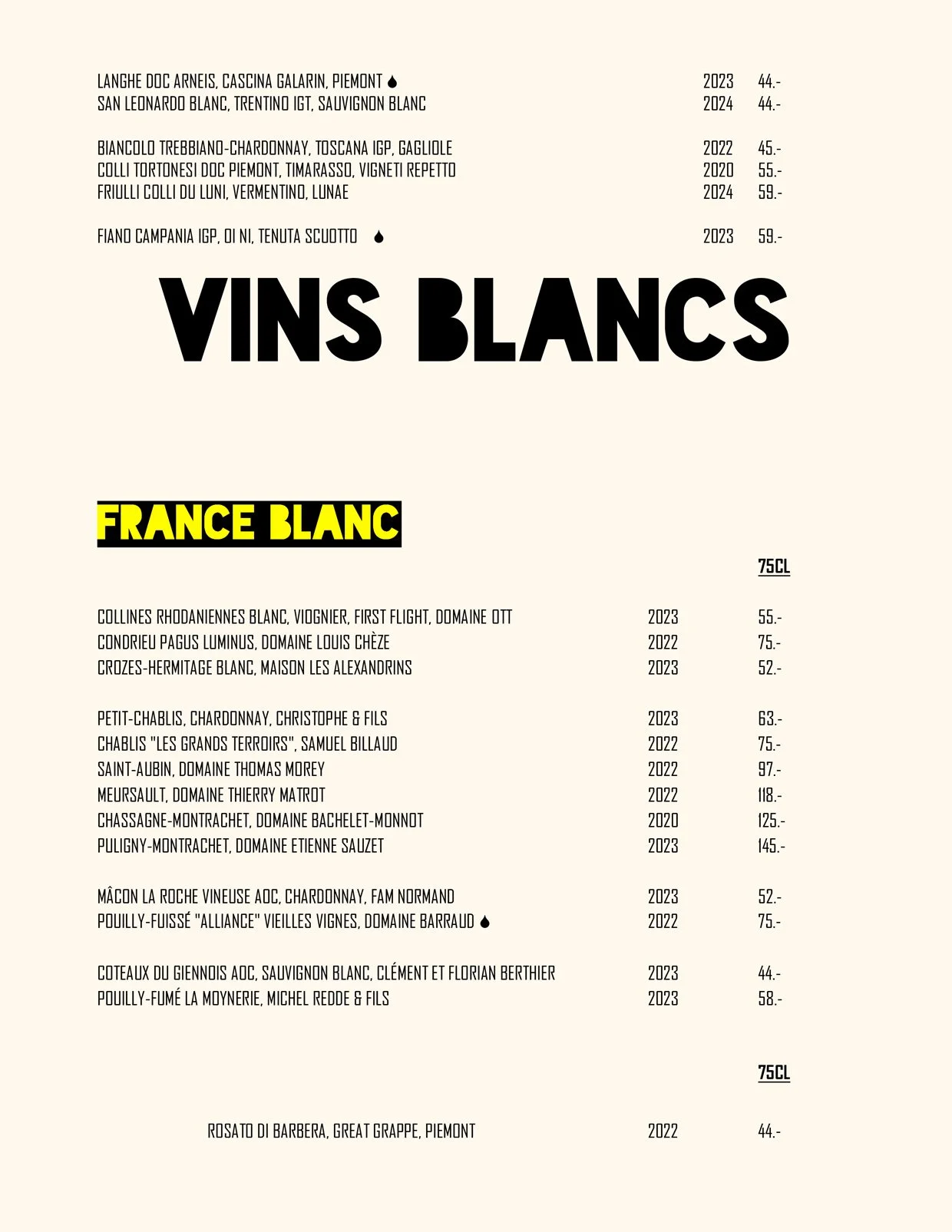 LANGHE DOC ARNEIS, CASCINA GALARIN, PIEMONT 2023 44.-
SAN LEONARDO BLANC, TRENTINO IGT, SAUVIGNON BLANC 2024 44.-

BIANCOLO TREBBIANO-CHARDONNAY, TOSCANA IGP, GAGLIOLE 2022 45.-
COLLI TORTONESI DOC PIEMONT, TIMARASSO, VIGNETI REPETTO 2020 55.-
FRIULLI COLLI DU LUNI, VERMENTINO, LUNAE 2024 59.-

FIANO CAMPANIA IGP, OI NI, TENUTA SCUOTTO 2023 59.-

VINS BLANCS

FRANCE BLANC

75CL

COLLINES RHODANIENNES BLANC, VIOGNIER, FIRST FLIGHT, DOMAINE OTT 2023 55.-
CONDRIEU PAGUS LUMINUS, DOMAINE LOUIS CHÈZE 2022 75.-
CROZES-HERMITAGE BLANC, MAISON LES ALEXANDRINS 2023 52.-

PETIT-CHABLIS, CHARDONNAY, CHRISTOPHE & FILS 2023 63.-
CHABLIS "LES GRANDS TERROIRS", SAMUEL BILLAUD 2022 75.-
SAINT-AUBIN, DOMAINE THOMAS MOREY 2022 97.-
MEURSAULT, DOMAINE THIERRY MATROT 2022 118.-
CHASSAGNE-MONTRACHET, DOMAINE BACHELET-MONNOT 2020 125.-
PULIGNY-MONTRACHET, DOMAINE ETIENNE SAUZET 2023 145.-

MÂCON LA ROCHE VINEUSE AOC, CHARDONNAY, FAM NORMAND 2023 52.-
POUILLY-FUISSÉ "ALLIANCE" VIEILLES VIGNES, DOMAINE BARRAUD 2022 75.-

COTEAUX DU GIENNOIS AOC, SAUVIGNON BLANC, CLÉMENT ET FLORIAN BERTHIER 2023 44.-
POUILLY-FUMÉ LA MOYNERIE, MICHEL REDDE & FILS 2023 58.-

75CL

ROSATO DI BARBERA, GREAT GRAPPE, PIEMONT 2022 44.-